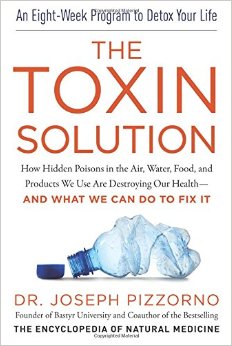 An Eight-Week Program to Detox Your Life

THE TOXIN SOLUTION

How Hidden Poisons in the Air, Water, Food, and Products We Use Are Destroying Our Health—
AND WHAT WE CAN DO TO FIX IT

DR. JOSEPH PIZZORNO
Founder of Bastyr University and Coauthor of the Bestselling
THE ENCYCLOPEDIA OF NATURAL MEDICINE